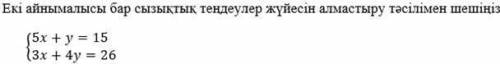 Екі айнымалысы бар сызықтық теңдеулер жүйесін алмастыру тәсілімен шешіңіз

$\begin{cases} 5x + y = 15 \\ 3x + 4y = 26 \end{cases}$